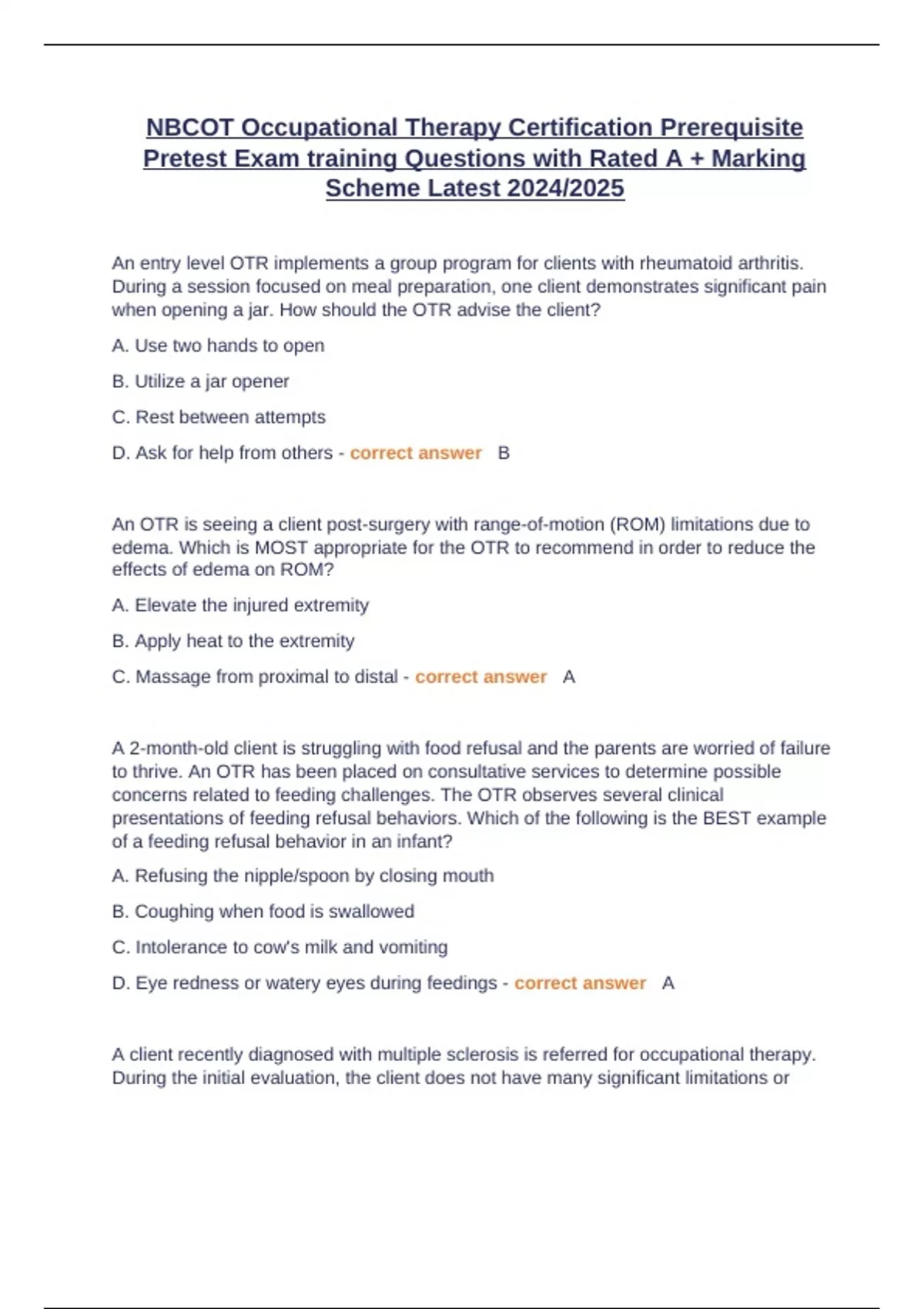 NBCOT Occupational Therapy Certification Prerequisite Pretest Exam training Questions with Rated A + Marking Scheme Latest 2024/2025

An entry level OTR implements a group program for clients with rheumatoid arthritis. During a session focused on meal preparation, one client demonstrates significant pain when opening a jar. How should the OTR advise the client?

A. Use two hands to open

B. Utilize a jar opener

C. Rest between attempts

D. Ask for help from others - correct answer B

An OTR is seeing a client post-surgery with range-of-motion (ROM) limitations due to edema. Which is MOST appropriate for the OTR to recommend in order to reduce the effects of edema on ROM?

A. Elevate the injured extremity

B. Apply heat to the extremity

C. Massage from proximal to distal - correct answer A

A 2-month-old client is struggling with food refusal and the parents are worried of failure to thrive. An OTR has been placed on consultative services to determine possible concerns related to feeding challenges. The OTR observes several clinical presentations of feeding refusal behaviors. Which of the following is the BEST example of a feeding refusal behavior in an infant?

A. Refusing the nipple/spoon by closing mouth

B. Coughing when food is swallowed

C. Intolerance to cow's milk and vomiting

D. Eye redness or watery eyes during feedings - correct answer A

A client recently diagnosed with multiple sclerosis is referred for occupational therapy. During the initial evaluation, the client does not have many significant limitations or